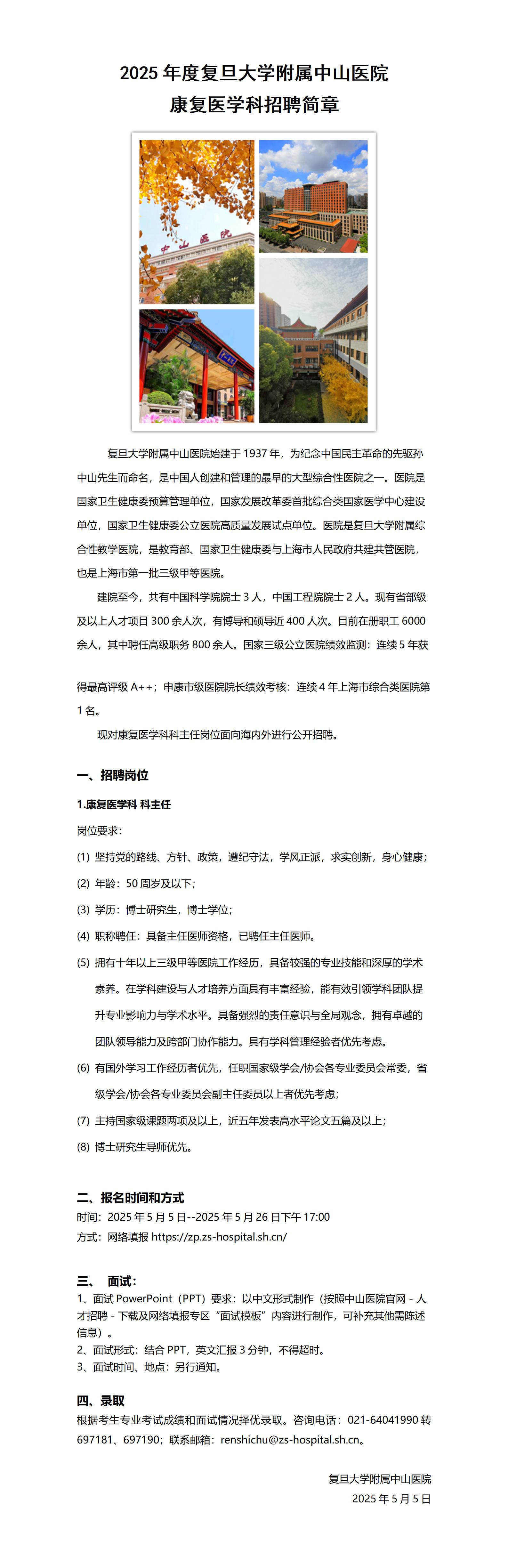 2025 年度复旦大学附属中山医院
康复医学科招聘简章

中山医院

复旦大学附属中山医院始建于 1937 年，为纪念中国民主革命的先驱孙中山先生而命名，是中国人创建和管理的最早的大型综合性医院之一。医院是国家卫生健康委预算管理单位，国家发展改革委首批综合类国家医学中心建设单位，国家卫生健康委公立医院高质量发展试点单位。医院是复旦大学附属综合性教学医院，是教育部、国家卫生健康委与上海市人民政府共建共管医院，也是上海市第一批三级甲等医院。

建院至今，共有中国科学院院士 3 人，中国工程院院士 2 人。现有省部级及以上人才项目 300 余人次，有博导和硕导近 400 人次。目前在册职工 6000 余人，其中聘任高级职务 800 余人。国家三级公立医院绩效监测：连续 5 年获得最高评级 A++；申康市级医院院长绩效考核：连续 4 年上海市综合类医院第 1 名。

现对康复医学科科主任岗位面向海内外进行公开招聘。

一、招聘岗位

1.康复医学科 科主任

岗位要求：

(1) 坚持党的路线、方针、政策，遵纪守法，学风正派，求实创新，身心健康；

(2) 年龄：50 周岁及以下；

(3) 学历：博士研究生，博士学位；

(4) 职称聘任：具备主任医师资格，已聘任主任医师。

(5) 拥有十年以上三级甲等医院工作经历，具备较强的专业技能和深厚的学术素养。在学科建设与人才培养方面具有丰富经验，能有效引领学科团队提升专业影响力与学术水平。具备强烈的责任意识与全局观念，拥有卓越的团队领导能力及跨部门协作能力。具有学科管理经验者优先考虑。

(6) 有国外学习工作经历者优先，任职国家级学会/协会各专业委员会常委，省级学会/协会各专业委员会副主任委员以上者优先考虑；

(7) 主持国家级课题两项及以上，近五年发表高水平论文五篇及以上；

(8) 博士研究生导师优先。

二、报名时间和方式
时间：2025 年 5 月 5 日--2025 年 5 月 26 日下午 17:00
方式：网络填报 https://zp.zs-hospital.sh.cn/

三、 面试：
1、面试 PowerPoint（PPT）要求：以中文形式制作（按照中山医院官网 - 人才招聘 - 下载及网络填报专区“面试模板”内容进行制作，可补充其他需陈述信息）。
2、面试形式：结合 PPT，英文汇报 3 分钟，不得超时。
3、面试时间、地点：另行通知。

四、录取
根据考生专业考试成绩和面试情况择优录取。咨询电话：021-64041990 转 697181、697190；联系邮箱：renshichu@zs-hospital.sh.cn。

复旦大学附属中山医院
2025 年 5 月 5 日